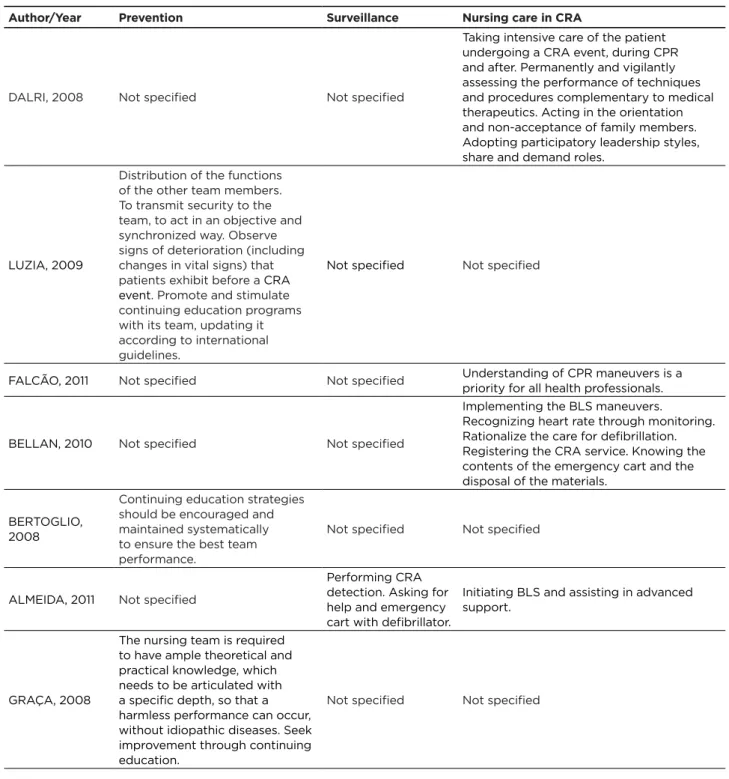 | Author/Year | Prevention | Surveillance | Nursing care in CRA |
|---|---|---|---|
| DALRI, 2008 | Not specified | Not specified | Taking intensive care of the patient undergoing a CRA event, during CPR and after. Permanently and vigilantly assessing the performance of techniques and procedures complementary to medical therapeutics. Acting in the orientation and non-acceptance of family members. Adopting participatory leadership styles, share and demand roles. |
| LUZIA, 2009 | Distribution of the functions of the other team members. To transmit security to the team, to act in an objective and synchronized way. Observe signs of deterioration (including changes in vital signs) that patients exhibit before a CRA event. Promote and stimulate continuing education programs with its team, updating it according to international guidelines. | Not specified | Not specified |
| FALCÃO, 2011 | Not specified | Not specified | Understanding of CPR maneuvers is a priority for all health professionals. |
| BELLAN, 2010 | Not specified | Not specified | Implementing the BLS maneuvers. Recognizing heart rate through monitoring. Rationalize the care for defibrillation. Registering the CRA service. Knowing the contents of the emergency cart and the disposal of the materials. |
| BERTOGLIO, 2008 | Continuing education strategies should be encouraged and maintained systematically to ensure the best team performance. | Not specified | Not specified |
| ALMEIDA, 2011 | Not specified | Performing CRA detection. Asking for help and emergency cart with defibrillator. | Initiating BLS and assisting in advanced support. |
| GRAÇA, 2008 | The nursing team is required to have ample theoretical and practical knowledge, which needs to be articulated with a specific depth, so that a harmless performance can occur, without idiopathic diseases. Seek improvement through continuing education. | Not specified | Not specified |